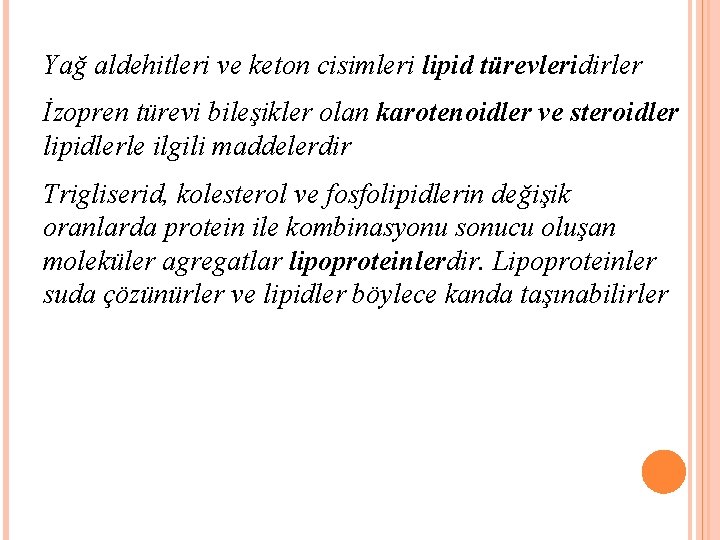 Yağ aldehitleri ve keton cisimleri lipid türevleridirler

İzopren türevi bileşikler olan karotenoidler ve steroidler lipidlerle ilgili maddelerdir

Trigliserid, kolesterol ve fosfolipidlerin değişik oranlarda protein ile kombinasyonu sonucu oluşan moleküler agregatlar lipoproteinlerdir. Lipoproteinler suda çözünürler ve lipidler böylece kanda taşınabilirler